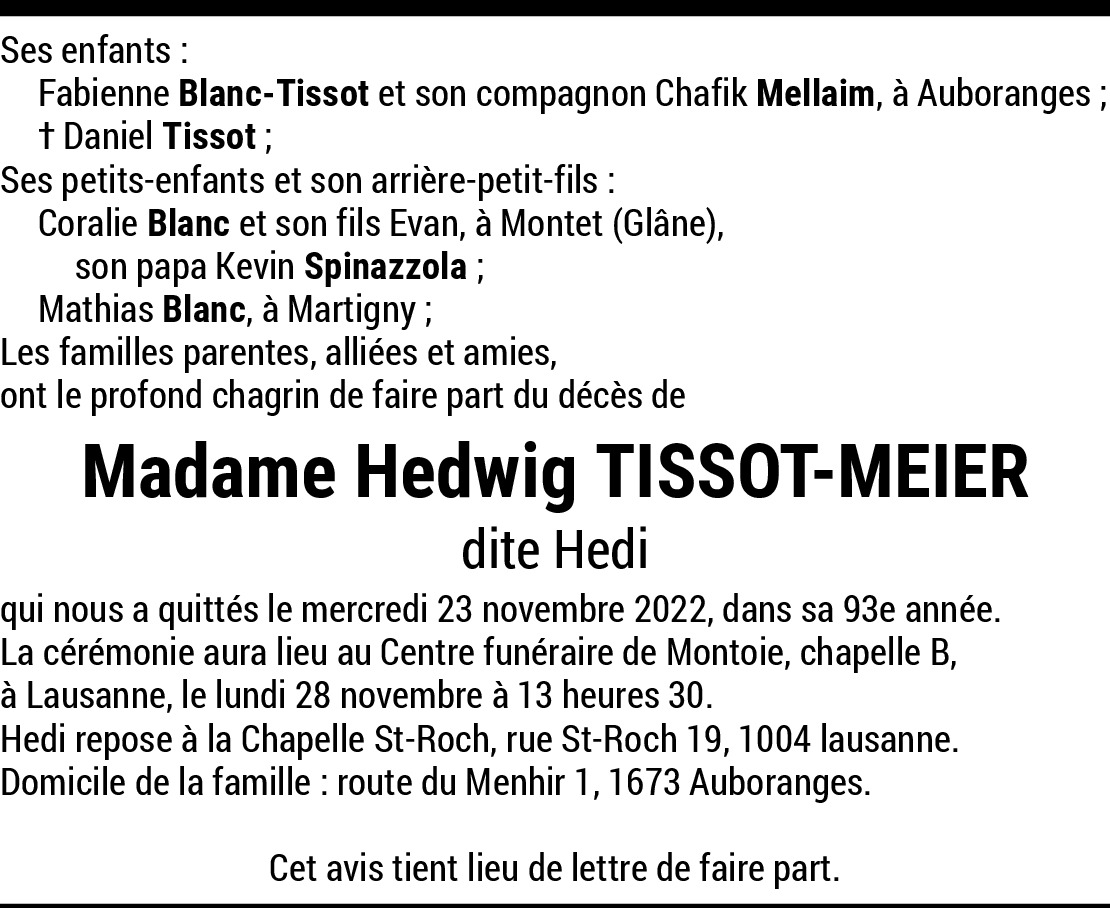 Ses enfants :
Fabienne Blanc-Tissot et son compagnon Chafik Mellaim, à Auboranges ;
† Daniel Tissot ;
Ses petits-enfants et son arrière-petit-fils :
Coralie Blanc et son fils Evan, à Montet (Glâne),
son papa Kevin Spinazzola ;
Mathias Blanc, à Martigny ;
Les familles parentes, alliées et amies,
ont le profond chagrin de faire part du décès de

Madame Hedwig TISSOT-MEIER
dite Hedi

qui nous a quittés le mercredi 23 novembre 2022, dans sa 93e année.
La cérémonie aura lieu au Centre funéraire de Montoie, chapelle B, à Lausanne, le lundi 28 novembre à 13 heures 30.
Hedi repose à la Chapelle St-Roch, rue St-Roch 19, 1004 lausanne.
Domicile de la famille : route du Menhir 1, 1673 Auboranges.

Cet avis tient lieu de lettre de faire part.